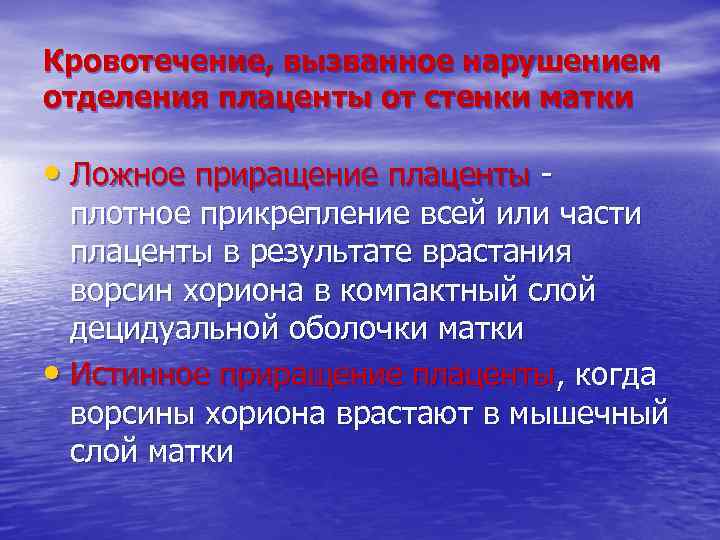 Кровотечение, вызванное нарушением отделения плаценты от стенки матки

• Ложное приращение плаценты - плотное прикрепление всей или части плаценты в результате врастания ворсин хориона в компактный слой децидуальной оболочки матки

• Истинное приращение плаценты, когда ворсины хориона врастают в мышечный слой матки